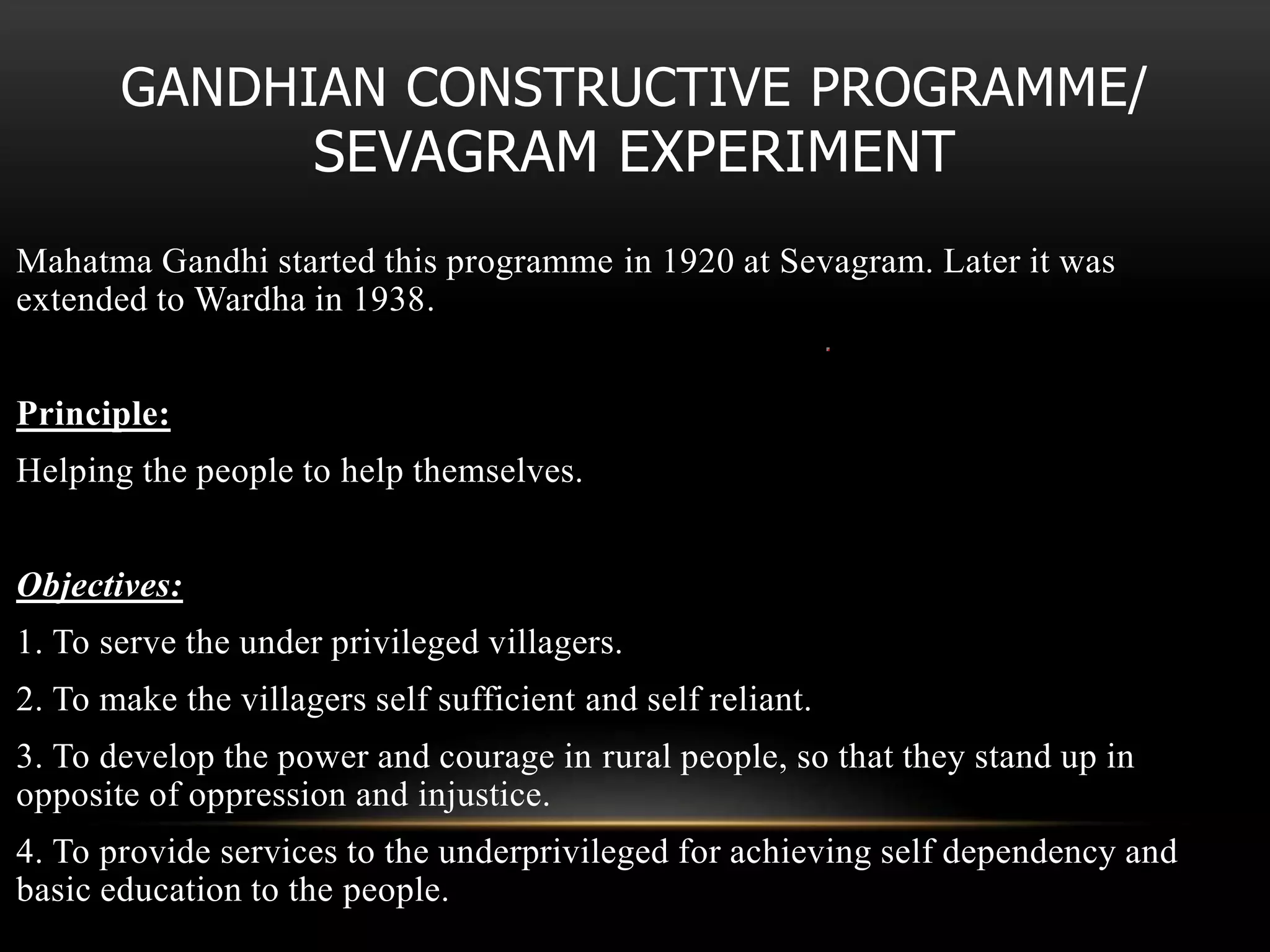 GANDHIAN CONSTRUCTIVE PROGRAMME/ SEVAGRAM EXPERIMENT

Mahatma Gandhi started this programme in 1920 at Sevagram. Later it was extended to Wardha in 1938.

Principle:

Helping the people to help themselves.

Objectives:

1. To serve the under privileged villagers.

2. To make the villagers self sufficient and self reliant.

3. To develop the power and courage in rural people, so that they stand up in opposite of oppression and injustice.

4. To provide services to the underprivileged for achieving self dependency and basic education to the people.